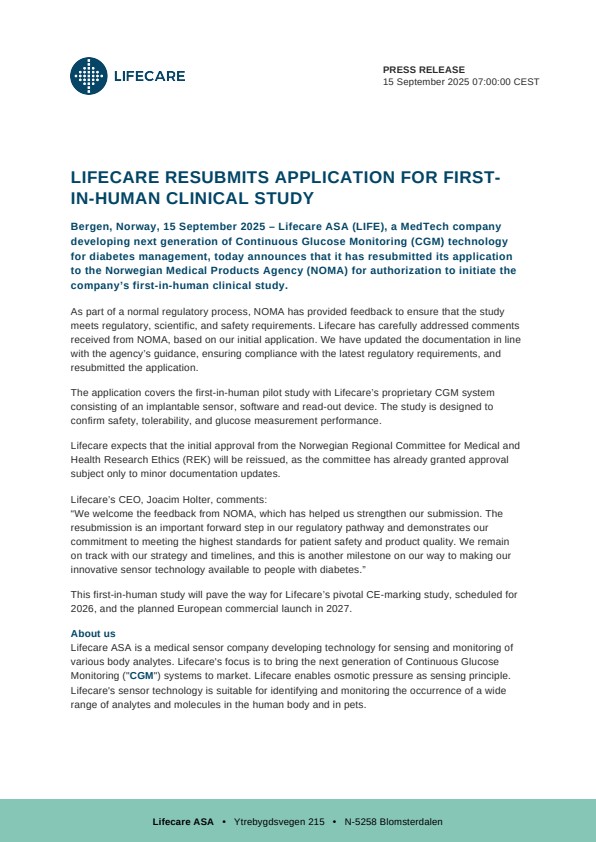 LIFECARE

PRESS RELEASE
15 September 2025 07:00:00 CEST

LIFECARE RESUBMITS APPLICATION FOR FIRST-IN-HUMAN CLINICAL STUDY

Bergen, Norway, 15 September 2025 – Lifecare ASA (LIFE), a MedTech company developing next generation of Continuous Glucose Monitoring (CGM) technology for diabetes management, today announces that it has resubmitted its application to the Norwegian Medical Products Agency (NOMA) for authorization to initiate the company's first-in-human clinical study.

As part of a normal regulatory process, NOMA has provided feedback to ensure that the study meets regulatory, scientific, and safety requirements. Lifecare has carefully addressed comments received from NOMA, based on our initial application. We have updated the documentation in line with the agency's guidance, ensuring compliance with the latest regulatory requirements, and resubmitted the application.

The application covers the first-in-human pilot study with Lifecare's proprietary CGM system consisting of an implantable sensor, software and read-out device. The study is designed to confirm safety, tolerability, and glucose measurement performance.

Lifecare expects that the initial approval from the Norwegian Regional Committee for Medical and Health Research Ethics (REK) will be reissued, as the committee has already granted approval subject only to minor documentation updates.

Lifecare's CEO, Joacim Holter, comments:
"We welcome the feedback from NOMA, which has helped us strengthen our submission. The resubmission is an important forward step in our regulatory pathway and demonstrates our commitment to meeting the highest standards for patient safety and product quality. We remain on track with our strategy and timelines, and this is another milestone on our way to making our innovative sensor technology available to people with diabetes."

This first-in-human study will pave the way for Lifecare's pivotal CE-marking study, scheduled for 2026, and the planned European commercial launch in 2027.

About us
Lifecare ASA is a medical sensor company developing technology for sensing and monitoring of various body analytes. Lifecare's focus is to bring the next generation of Continuous Glucose Monitoring ("CGM") systems to market. Lifecare enables osmotic pressure as sensing principle. Lifecare's sensor technology is suitable for identifying and monitoring the occurrence of a wide range of analytes and molecules in the human body and in pets.

Lifecare ASA • Ytrebygdsvegen 215 • N-5258 Blomsterdalen